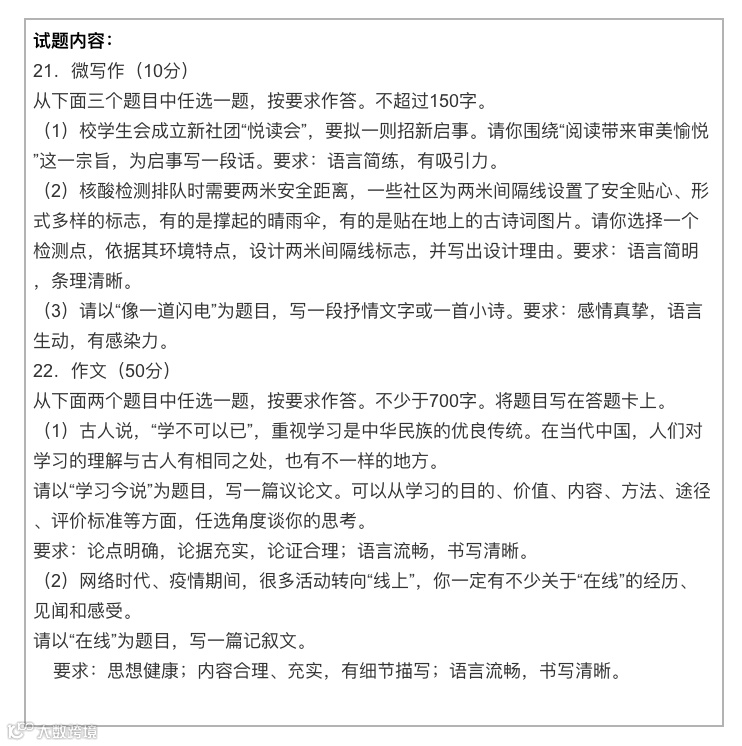 试题内容：
21．微写作（10分）
从下面三个题目中任选一题，按要求作答。不超过150字。
（1）校学生会成立新社团“悦读会”，要拟一则招新启事。请你围绕“阅读带来审美愉悦”这一宗旨，为启事写一段话。要求：语言简练，有吸引力。
（2）核酸检测排队时需要两米安全距离，一些社区为两米间隔线设置了安全贴心、形式多样的标志，有的是撑起的晴雨伞，有的是贴在地上的古诗词图片。请你选择一个检测点，依据其环境特点，设计两米间隔线标志，并写出设计理由。要求：语言简明，条理清晰。
（3）请以“像一道闪电”为题目，写一段抒情文字或一首小诗。要求：感情真挚，语言生动，有感染力。
22．作文（50分）
从下面两个题目中任选一题，按要求作答。不少于700字。将题目写在答题卡上。
（1）古人说，“学不可以已”，重视学习是中华民族的优良传统。在当代中国，人们对学习的理解与古人有相同之处，也有不一样的地方。
请以“学习今说”为题目，写一篇议论文。可以从学习的目的、价值、内容、方法、途径、评价标准等方面，任选角度谈你的思考。
要求：论点明确，论据充实，论证合理；语言流畅，书写清晰。
（2）网络时代、疫情期间，很多活动转向“线上”，你一定有不少关于“在线”的经历、见闻和感受。
请以“在线”为题目，写一篇记叙文。
要求：思想健康；内容合理、充实，有细节描写；语言流畅，书写清晰。

大数跨境